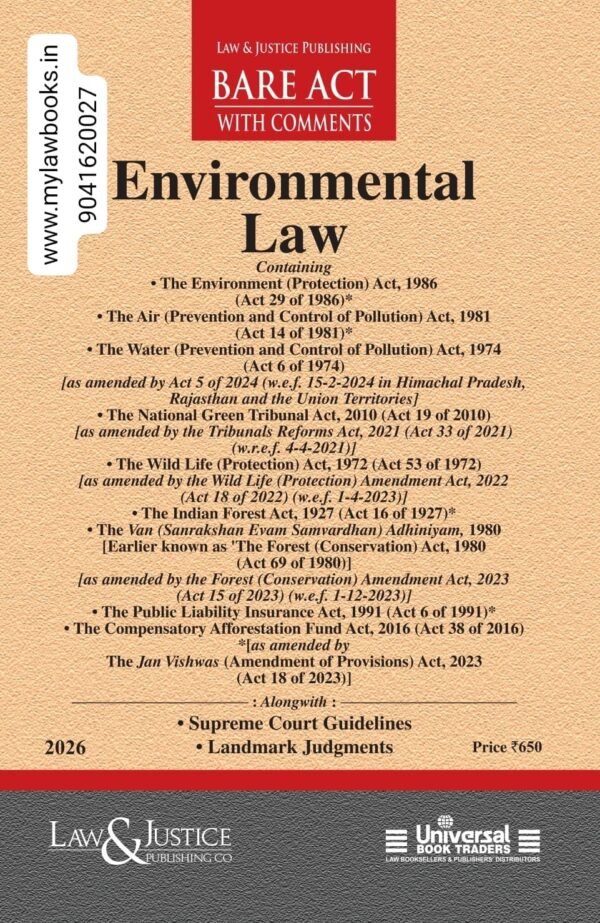 www.mylawbooks.in
9041620027

LAW & JUSTICE PUBLISHING
BARE ACT
WITH COMMENTS

Environmental Law

Containing
• The Environment (Protection) Act, 1986 (Act 29 of 1986)*
• The Air (Prevention and Control of Pollution) Act, 1981 (Act 14 of 1981)*
• The Water (Prevention and Control of Pollution) Act, 1974 (Act 6 of 1974)
[as amended by Act 5 of 2024 (w.e.f. 15-2-2024 in Himachal Pradesh, Rajasthan and the Union Territories]
• The National Green Tribunal Act, 2010 (Act 19 of 2010)
[as amended by the Tribunals Reforms Act, 2021 (Act 33 of 2021) (w.r.e.f. 4-4-2021)]
• The Wild Life (Protection) Act, 1972 (Act 53 of 1972)
[as amended by the Wild Life (Protection) Amendment Act, 2022 (Act 18 of 2022) (w.e.f. 1-4-2023)]
• The Indian Forest Act, 1927 (Act 16 of 1927)*
• The Van (Sanrakshan Evam Samvardhan) Adhiniyam, 1980
[Earlier known as 'The Forest (Conservation) Act, 1980 (Act 69 of 1980)]
[as amended by the Forest (Conservation) Amendment Act, 2023 (Act 15 of 2023) (w.e.f. 1-12-2023)]
• The Public Liability Insurance Act, 1991 (Act 6 of 1991)*
• The Compensatory Afforestation Fund Act, 2016 (Act 38 of 2016)
*[as amended by The Jan Vishwas (Amendment of Provisions) Act, 2023 (Act 18 of 2023)]

: Alongwith :
• Supreme Court Guidelines
• Landmark Judgments

2026

Price ₹650

LAW & JUSTICE PUBLISHING CO

Universal BOOK TRADERS
LAW BOOKSELLERS & PUBLISHERS' DISTRIBUTORS